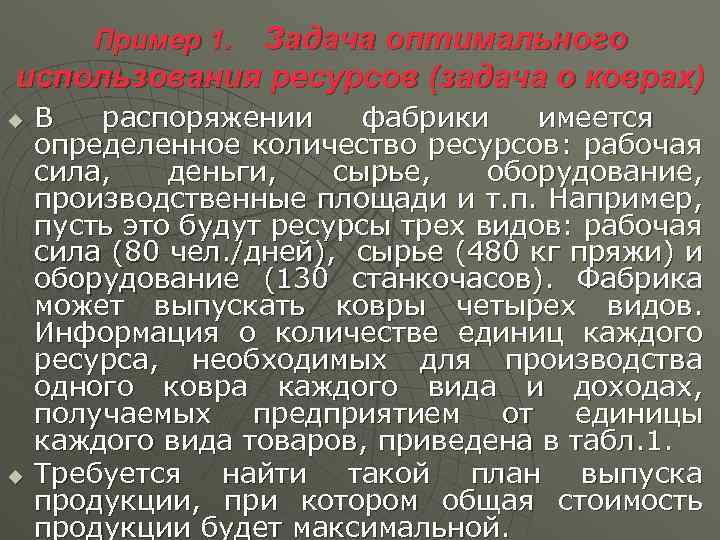 Пример 1. Задача оптимального использования ресурсов (задача о коврах)

В распоряжении фабрики имеется определенное количество ресурсов: рабочая сила, деньги, сырье, оборудование, производственные площади и т.п. Например, пусть это будут ресурсы трех видов: рабочая сила (80 чел./дней), сырье (480 кг пряжи) и оборудование (130 станкочасов). Фабрика может выпускать ковры четырех видов. Информация о количестве единиц каждого ресурса, необходимых для производства одного ковра каждого вида и доходах, получаемых предприятием от единицы каждого вида товаров, приведена в табл.1.

Требуется найти такой план выпуска продукции, при котором общая стоимость продукции будет максимальной.